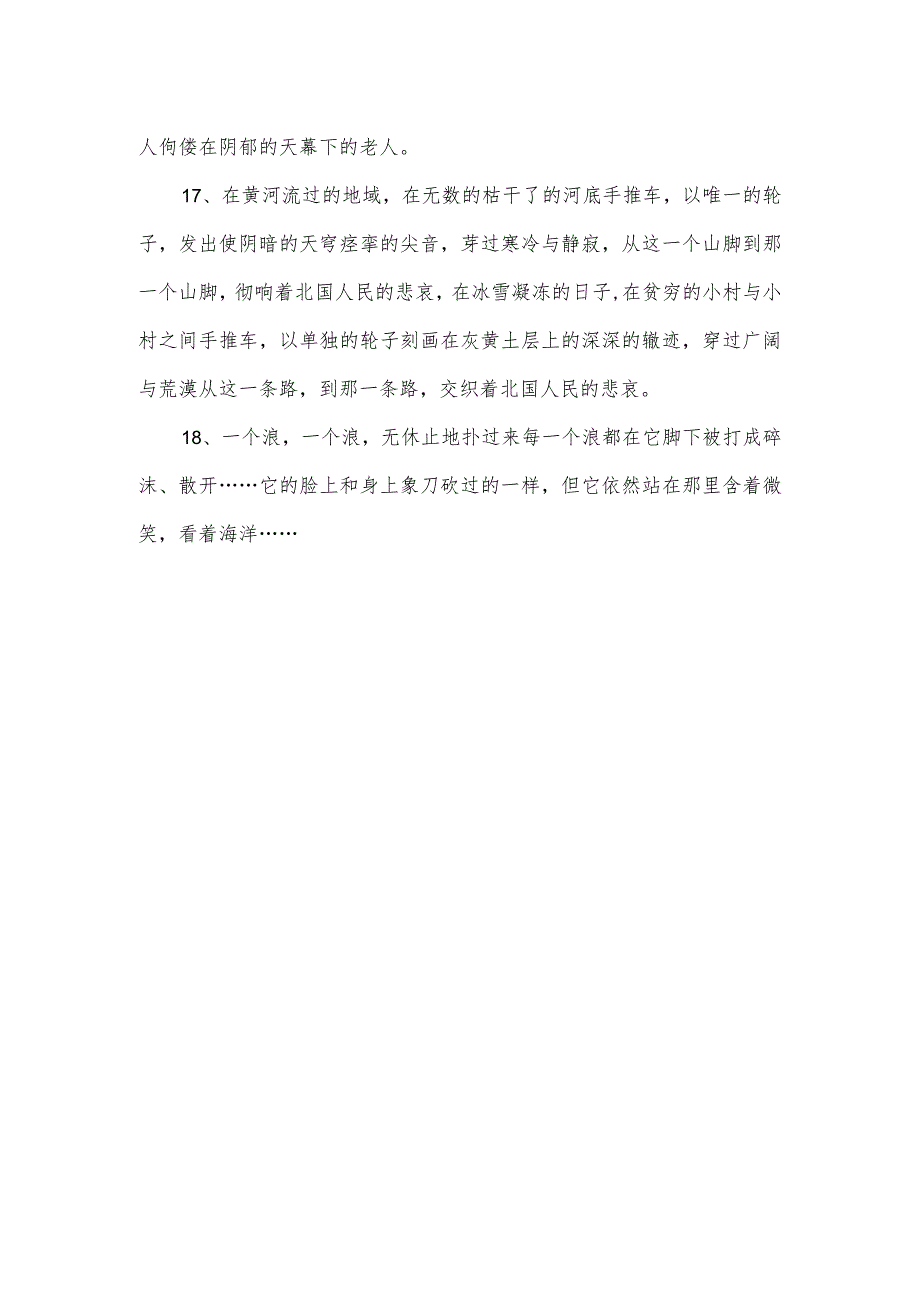 人佝偻在阴郁的天幕下的老人。

17、在黄河流过的地域，在无数的枯干了的河底手推车，以唯一的轮子，发出使阴暗的天穹痉挛的尖音，芽过寒冷与静寂，从这一个山脚到那一个山脚，彻响着北国人民的悲哀，在冰雪凝冻的日子，在贫穷的小村与小村之间手推车，以单独的轮子刻画在灰黄土层上的深深的辙迹，穿过广阔与荒漠从这一条路，到那一条路，交织着北国人民的悲哀。

18、一个浪，一个浪，无休止地扑过来每一个浪都在它脚下被打成碎沫、散开……它的脸上和身上象刀砍过的一样，但它依然站在那里含着微笑，看着海洋……